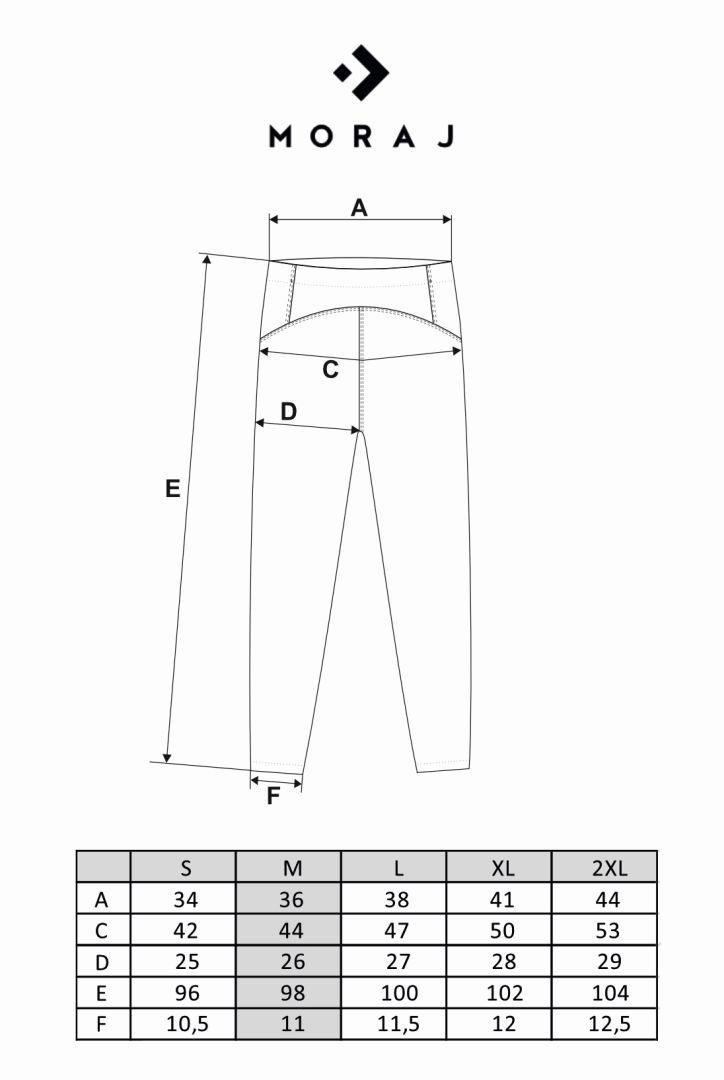 MORAJ

A
C
D
E
F

| | S | M | L | XL | 2XL |
|---|---|---|---|---|---|
| A | 34 | 36 | 38 | 41 | 44 |
| C | 42 | 44 | 47 | 50 | 53 |
| D | 25 | 26 | 27 | 28 | 29 |
| E | 96 | 98 | 100 | 102 | 104 |
| F | 10,5 | 11 | 11,5 | 12 | 12,5 |